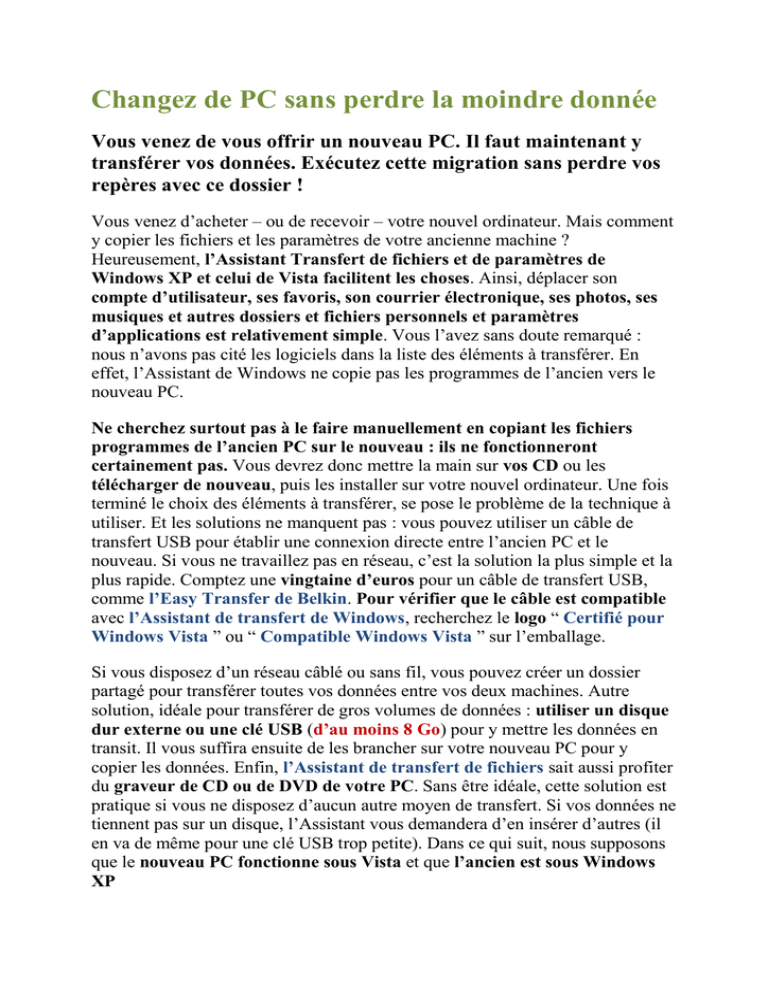 Changez de PC sans perdre la moindre donnée

Vous venez de vous offrir un nouveau PC. Il faut maintenant y transférer vos données. Exécutez cette migration sans perdre vos repères avec ce dossier !

Vous venez d’acheter – ou de recevoir – votre nouvel ordinateur. Mais comment y copier les fichiers et les paramètres de votre ancienne machine ? Heureusement, l’Assistant Transfert de fichiers et de paramètres de Windows XP et celui de Vista facilitent les choses. Ainsi, déplacer son compte d’utilisateur, ses favoris, son courrier électronique, ses photos, ses musiques et autres dossiers et fichiers personnels et paramètres d’applications est relativement simple. Vous l’avez sans doute remarqué : nous n’avons pas cité les logiciels dans la liste des éléments à transférer. En effet, l’Assistant de Windows ne copie pas les programmes de l’ancien vers le nouveau PC.

Ne cherchez surtout pas à le faire manuellement en copiant les fichiers programmes de l’ancien PC sur le nouveau : ils ne fonctionneront certainement pas. Vous devrez donc mettre la main sur vos CD ou les télécharger de nouveau, puis les installer sur votre nouvel ordinateur. Une fois terminé le choix des éléments à transférer, se pose le problème de la technique à utiliser. Et les solutions ne manquent pas : vous pouvez utiliser un câble de transfert USB pour établir une connexion directe entre l’ancien PC et le nouveau. Si vous ne travaillez pas en réseau, c’est la solution la plus simple et la plus rapide. Comptez une vingtaine d’euros pour un câble de transfert USB, comme l’Easy Transfer de Belkin. Pour vérifier que le câble est compatible avec l’Assistant de transfert de Windows, recherchez le logo “ Certifié pour Windows Vista ” ou “ Compatible Windows Vista ” sur l’emballage.

Si vous disposez d’un réseau câblé ou sans fil, vous pouvez créer un dossier partagé pour transférer toutes vos données entre vos deux machines. Autre solution, idéale pour transférer de gros volumes de données : utiliser un disque dur externe ou une clé USB (d’au moins 8 Go) pour y mettre les données en transit. Il vous suffira ensuite de les brancher sur votre nouveau PC pour y copier les données. Enfin, l’Assistant de transfert de fichiers sait aussi profiter du graveur de CD ou de DVD de votre PC. Sans être idéale, cette solution est pratique si vous ne disposez d’aucun autre moyen de transfert. Si vos données ne tiennent pas sur un disque, l’Assistant vous demandera d’en insérer d’autres (il en va de même pour une clé USB trop petite). Dans ce qui suit, nous supposons que le nouveau PC fonctionne sous Vista et que l’ancien est sous Windows XP